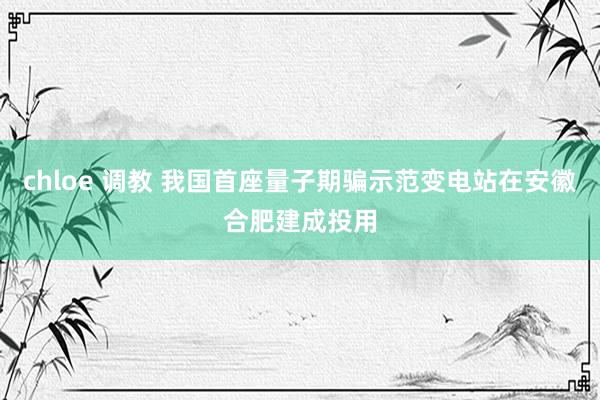 chloe 调教 我国首座量子期骗示范变电站在安徽合肥建成投用